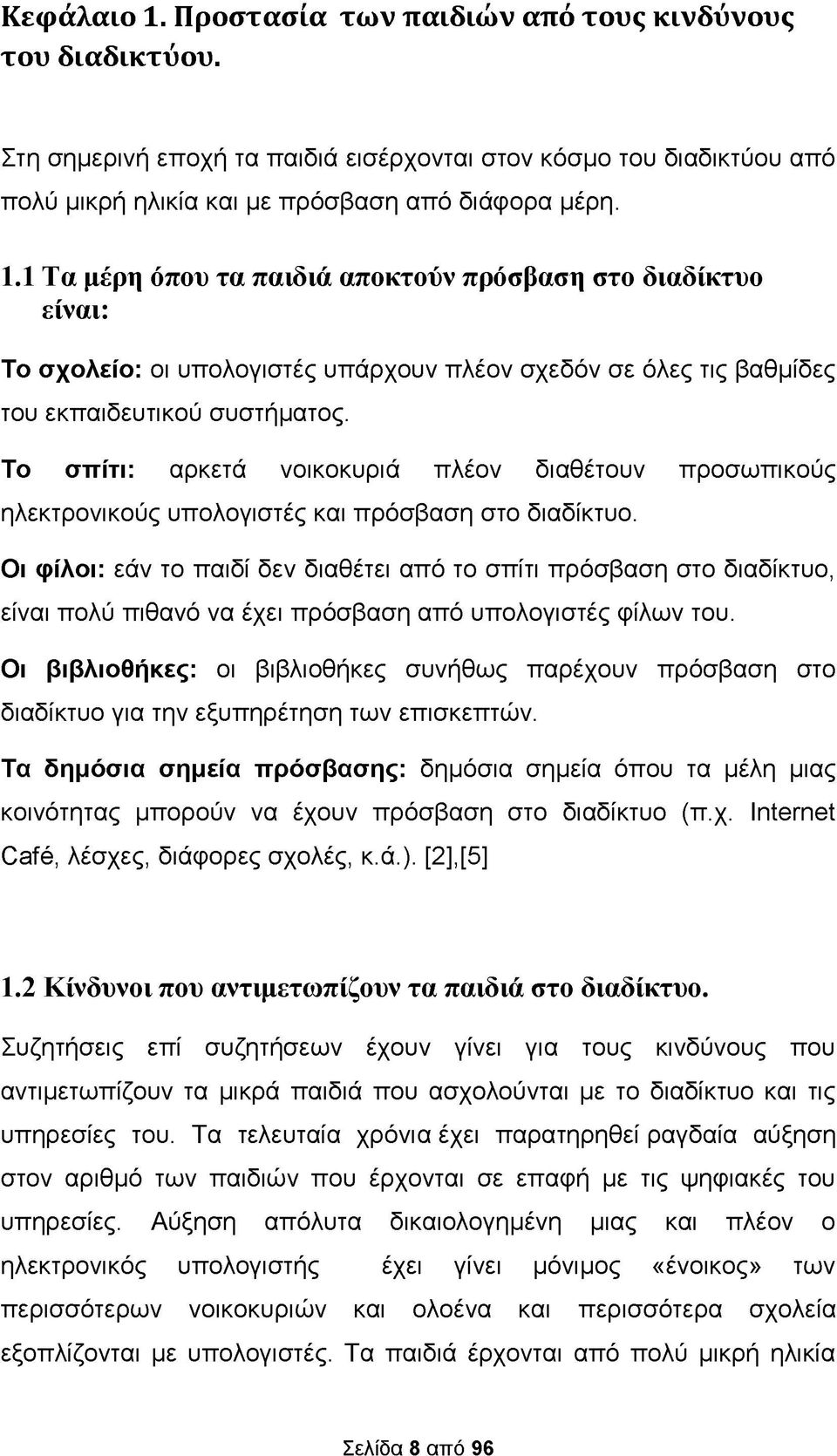 Κεφάλαιο 1. Προστασία των παιδιών από τους κινδύνους του διαδικτύου.

Στη σημερινή εποχή τα παιδιά εισέρχονται στον κόσμο του διαδικτύου από πολύ μικρή ηλικία και με πρόσβαση από διάφορα μέρη.

1.1 Τα μέρη όπου τα παιδιά αποκτούν πρόσβαση στο διαδίκτυο είναι:

Το σχολείο: οι υπολογιστές υπάρχουν πλέον σχεδόν σε όλες τις βαθμίδες του εκπαιδευτικού συστήματος.

Το σπίτι: αρκετά νοικοκυριά πλέον διαθέτουν προσωπικούς ηλεκτρονικούς υπολογιστές και πρόσβαση στο διαδίκτυο.

Οι φίλοι: εάν το παιδί δεν διαθέτει από το σπίτι πρόσβαση στο διαδίκτυο, είναι πολύ πιθανό να έχει πρόσβαση από υπολογιστές φίλων του.

Οι βιβλιοθήκες: οι βιβλιοθήκες συνήθως παρέχουν πρόσβαση στο διαδίκτυο για την εξυπηρέτηση των επισκεπτών.

Τα δημόσια σημεία πρόσβασης: δημόσια σημεία όπου τα μέλη μιας κοινότητας μπορούν να έχουν πρόσβαση στο διαδίκτυο (π.χ. Internet Café, λέσχες, διάφορες σχολές, κ.ά.). [2],[5]

1.2 Κίνδυνοι που αντιμετωπίζουν τα παιδιά στο διαδίκτυο.

Συζητήσεις επί συζητήσεων έχουν γίνει για τους κινδύνους που αντιμετωπίζουν τα μικρά παιδιά που ασχολούνται με το διαδίκτυο και τις υπηρεσίες του. Τα τελευταία χρόνια έχει παρατηρηθεί ραγδαία αύξηση στον αριθμό των παιδιών που έρχονται σε επαφή με τις ψηφιακές του υπηρεσίες. Αύξηση απόλυτα δικαιολογημένη μιας και πλέον ο ηλεκτρονικός υπολογιστής έχει γίνει μόνιμος «ένοικος» των περισσότερων νοικοκυριών και ολοένα και περισσότερα σχολεία εξοπλίζονται με υπολογιστές. Τα παιδιά έρχονται από πολύ μικρή ηλικία

Σελίδα 8 από 96